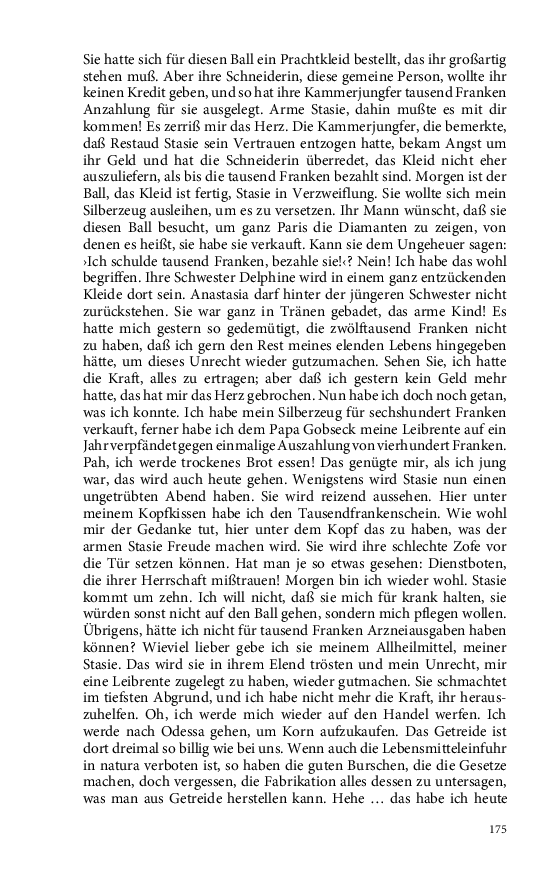 Sie hatte sich für diesen Ball ein Prachtkleid bestellt, das ihr großartig stehen muß. Aber ihre Schneiderin, diese gemeine Person, wollte ihr keinen Kredit geben, und so hat ihre Kammerjungfer tausend Franken Anzahlung für sie ausgelegt. Arme Stasie, dahin mußte es mit dir kommen! Es zerriß mir das Herz. Die Kammerjungfer, die bemerkte, daß Restaud Stasie sein Vertrauen entzogen hatte, bekam Angst um ihr Geld und hat die Schneiderin überredet, das Kleid nicht eher auszuliefern, als bis die tausend Franken bezahlt sind. Morgen ist der Ball, das Kleid ist fertig, Stasie in Verzweiflung. Sie wollte sich mein Silberzeug ausleihen, um es zu versetzen. Ihr Mann wünscht, daß sie diesen Ball besucht, um ganz Paris die Diamanten zu zeigen, von denen es heißt, sie habe sie verkauft. Kann sie dem Ungeheuer sagen: ›Ich schulde tausend Franken, bezahle sie!‹? Nein! Ich habe das wohl begriffen. Ihre Schwester Delphine wird in einem ganz entzückenden Kleide dort sein. Anastasia darf hinter der jüngeren Schwester nicht zurückstehen. Sie war ganz in Tränen gebadet, das arme Kind! Es hatte mich gestern so gedemütigt, die zwölftausend Franken nicht zu haben, daß ich gern den Rest meines elenden Lebens hingegeben hätte, um dieses Unrecht wieder gutzumachen. Sehen Sie, ich hatte die Kraft, alles zu ertragen; aber daß ich gestern kein Geld mehr hatte, das hat mir das Herz gebrochen. Nun habe ich doch noch getan, was ich konnte. Ich habe mein Silberzeug für sechshundert Franken verkauft, ferner habe ich dem Papa Gobseck meine Leibrente auf ein Jahr verpfändet gegen einmalige Auszahlung von vierhundert Franken. Pah, ich werde trockenes Brot essen! Das genügte mir, als ich jung war, das wird auch heute gehen. Wenigstens wird Stasie nun einen ungetrübten Abend haben. Sie wird reizend aussehen. Hier unter meinem Kopfkissen habe ich den Tausendfrankenschein. Wie wohl mir der Gedanke tut, hier unter dem Kopf das zu haben, was der armen Stasie Freude machen wird. Sie wird ihre schlechte Zofe vor die Tür setzen können. Hat man je so etwas gesehen: Dienstboten, die ihrer Herrschaft mißtrauen! Morgen bin ich wieder wohl. Stasie kommt um zehn. Ich will nicht, daß sie mich für krank halten, sie würden sonst nicht auf den Ball gehen, sondern mich pflegen wollen. Übrigens, hätte ich nicht für tausend Franken Arzneiausgaben haben können? Wieviel lieber gebe ich sie meinem Allheilmittel, meiner Stasie. Das wird sie in ihrem Elend trösten und mein Unrecht, mir eine Leibrente zugelegt zu haben, wieder gutmachen. Sie schmachtet im tiefsten Abgrund, und ich habe nicht mehr die Kraft, ihr herauszuhelfen. Oh, ich werde mich wieder auf den Handel werfen. Ich werde nach Odessa gehen, um Korn aufzukaufen. Das Getreide ist dort dreimal so billig wie bei uns. Wenn auch die Lebensmitteleinfuhr in natura verboten ist, so haben die guten Burschen, die die Gesetze machen, doch vergessen, die Fabrikation alles dessen zu untersagen, was man aus Getreide herstellen kann. Hehe … das habe ich heute

175